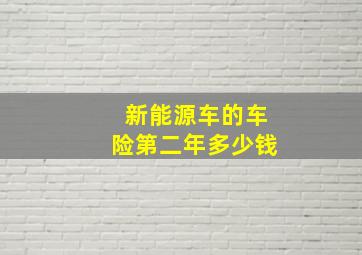 新能源车的车险第二年多少钱